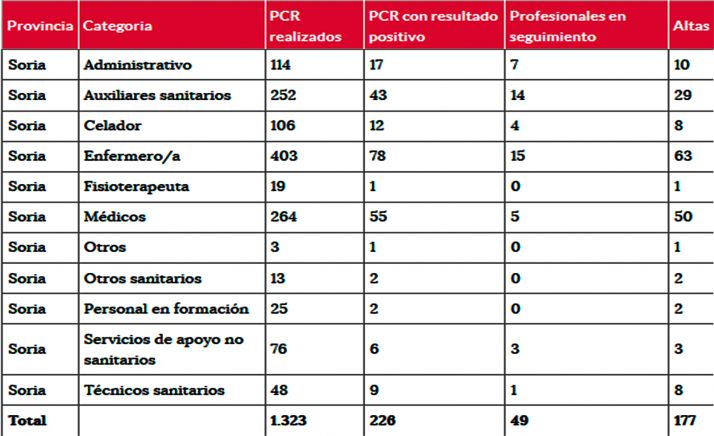 | Provincia | Categoria | PCR realizados | PCR con resultado positivo | Profesionales en seguimiento | Altas |
|---|---|---|---|---|---|
| Soria | Administrativo | 114 | 17 | 7 | 10 |
| Soria | Auxiliares sanitarios | 252 | 43 | 14 | 29 |
| Soria | Celador | 106 | 12 | 4 | 8 |
| Soria | Enfermero/a | 403 | 78 | 15 | 63 |
| Soria | Fisioterapeuta | 19 | 1 | 0 | 1 |
| Soria | Médicos | 264 | 55 | 5 | 50 |
| Soria | Otros | 3 | 1 | 0 | 1 |
| Soria | Otros sanitarios | 13 | 2 | 0 | 2 |
| Soria | Personal en formación | 25 | 2 | 0 | 2 |
| Soria | Servicios de apoyo no sanitarios | 76 | 6 | 3 | 3 |
| Soria | Técnicos sanitarios | 48 | 9 | 1 | 8 |
| Total | | 1.323 | 226 | 49 | 177 |